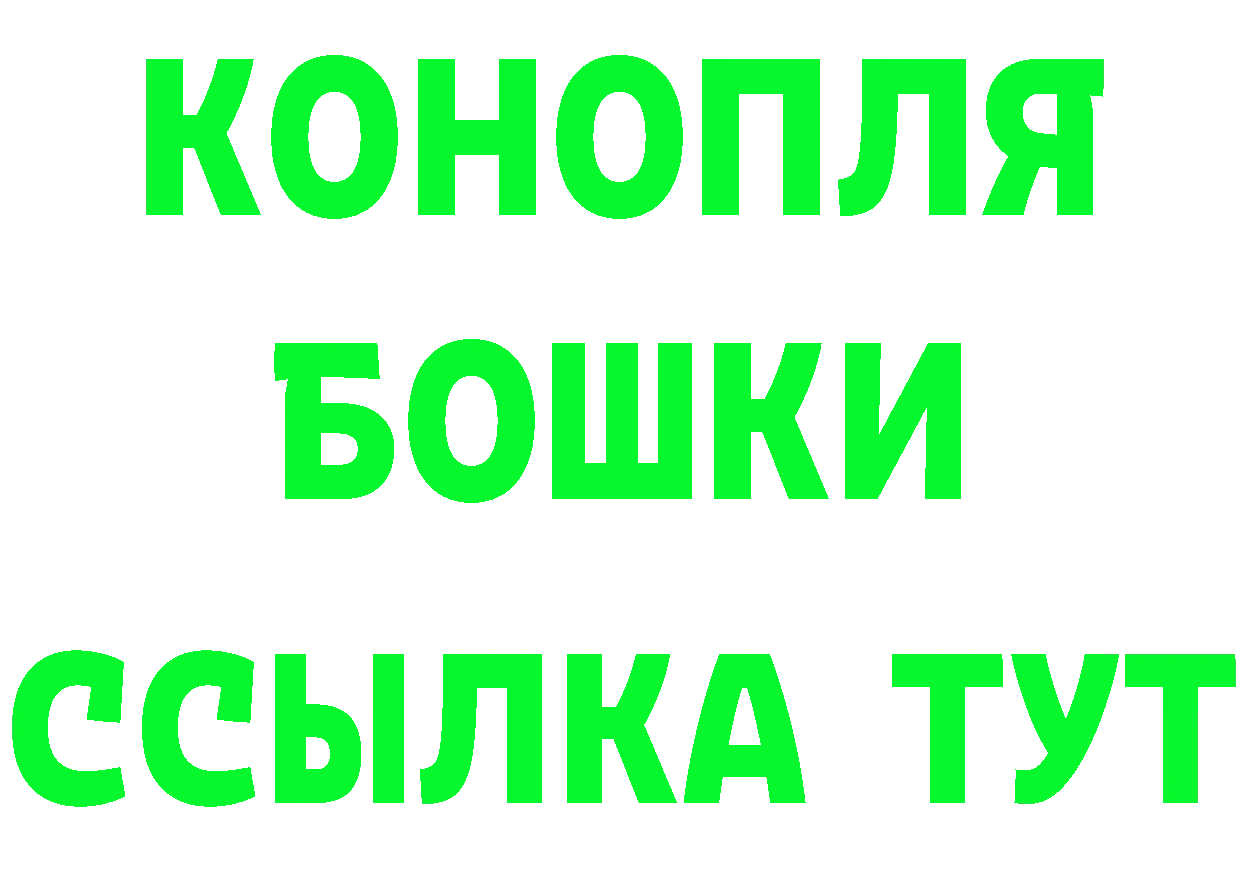 КОНОПЛЯ
БОШКИ
ССЫЛКА ТУТ